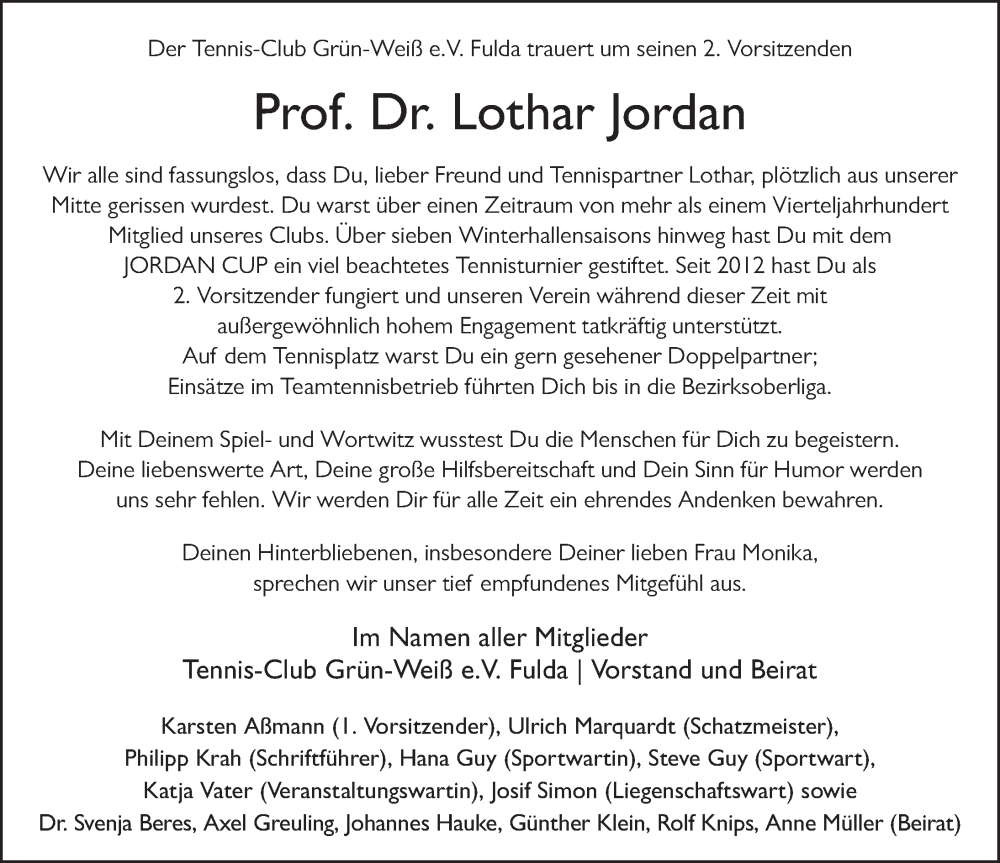 Der Tennis-Club Grün-Weiß e.V. Fulda trauert um seinen 2. Vorsitzenden

Prof. Dr. Lothar Jordan

Wir alle sind fassungslos, dass Du, lieber Freund und Tennispartner Lothar, plötzlich aus unserer Mitte gerissen wurdest. Du warst über einen Zeitraum von mehr als einem Vierteljahrhundert Mitglied unseres Clubs. Über sieben Winterhallensaisons hinweg hast Du mit dem JORDAN CUP ein viel beachtetes Tennisturnier gestiftet. Seit 2012 hast Du als 2. Vorsitzender fungiert und unseren Verein während dieser Zeit mit außergewöhnlich hohem Engagement tatkräftig unterstützt.
Auf dem Tennisplatz warst Du ein gern gesehener Doppelpartner; Einsätze im Teamtennisbetrieb führten Dich bis in die Bezirksoberliga.

Mit Deinem Spiel- und Wortwitz wusstest Du die Menschen für Dich zu begeistern. Deine liebenswerte Art, Deine große Hilfsbereitschaft und Dein Sinn für Humor werden uns sehr fehlen. Wir werden Dir für alle Zeit ein ehrendes Andenken bewahren.

Deinen Hinterbliebenen, insbesondere Deiner lieben Frau Monika, sprechen wir unser tief empfundenes Mitgefühl aus.

Im Namen aller Mitglieder
Tennis-Club Grün-Weiß e.V. Fulda | Vorstand und Beirat

Karsten Aßmann (1. Vorsitzender), Ulrich Marquardt (Schatzmeister), Philipp Krah (Schriftführer), Hana Guy (Sportwartin), Steve Guy (Sportwart), Katja Vater (Veranstaltungswartin), Josif Simon (Liegenschaftswart) sowie Dr. Svenja Beres, Axel Greuling, Johannes Hauke, Günther Klein, Rolf Knips, Anne Müller (Beirat)